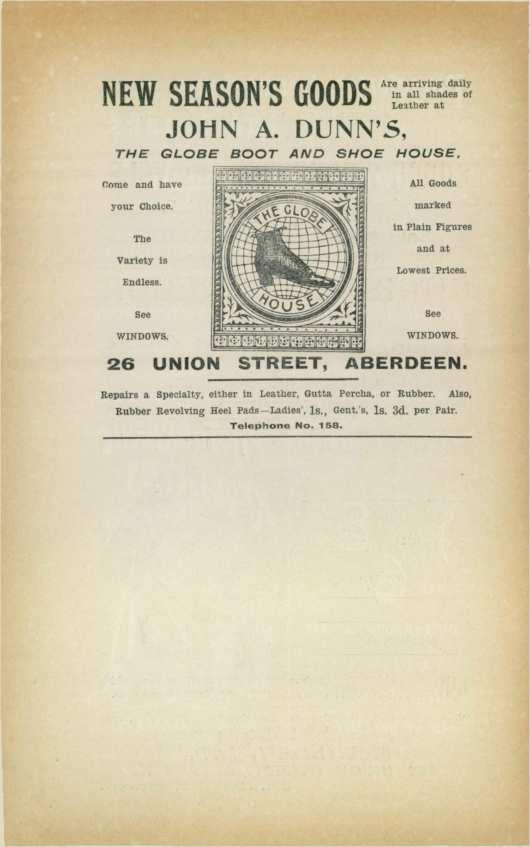 NEW SEASON'S GOODS Are arriving daily in all shades of Leather at

JOHN A. DUNN'S,

THE GLOBE BOOT AND SHOE HOUSE.

Come and have your Choice.

The Variety is Endless.

See WINDOWS.

THE GLOBE HOUSE

All Goods marked in Plain Figures and at Lowest Prices.

See WINDOWS.

26 UNION STREET, ABERDEEN.

Repairs a Specialty, either in Leather, Gutta Percha, or Rubber. Also, Rubber Revolving Heel Pads—Ladies', 1s., Gent.'s, 1s. 3d. per Pair.

Telephone No. 158.